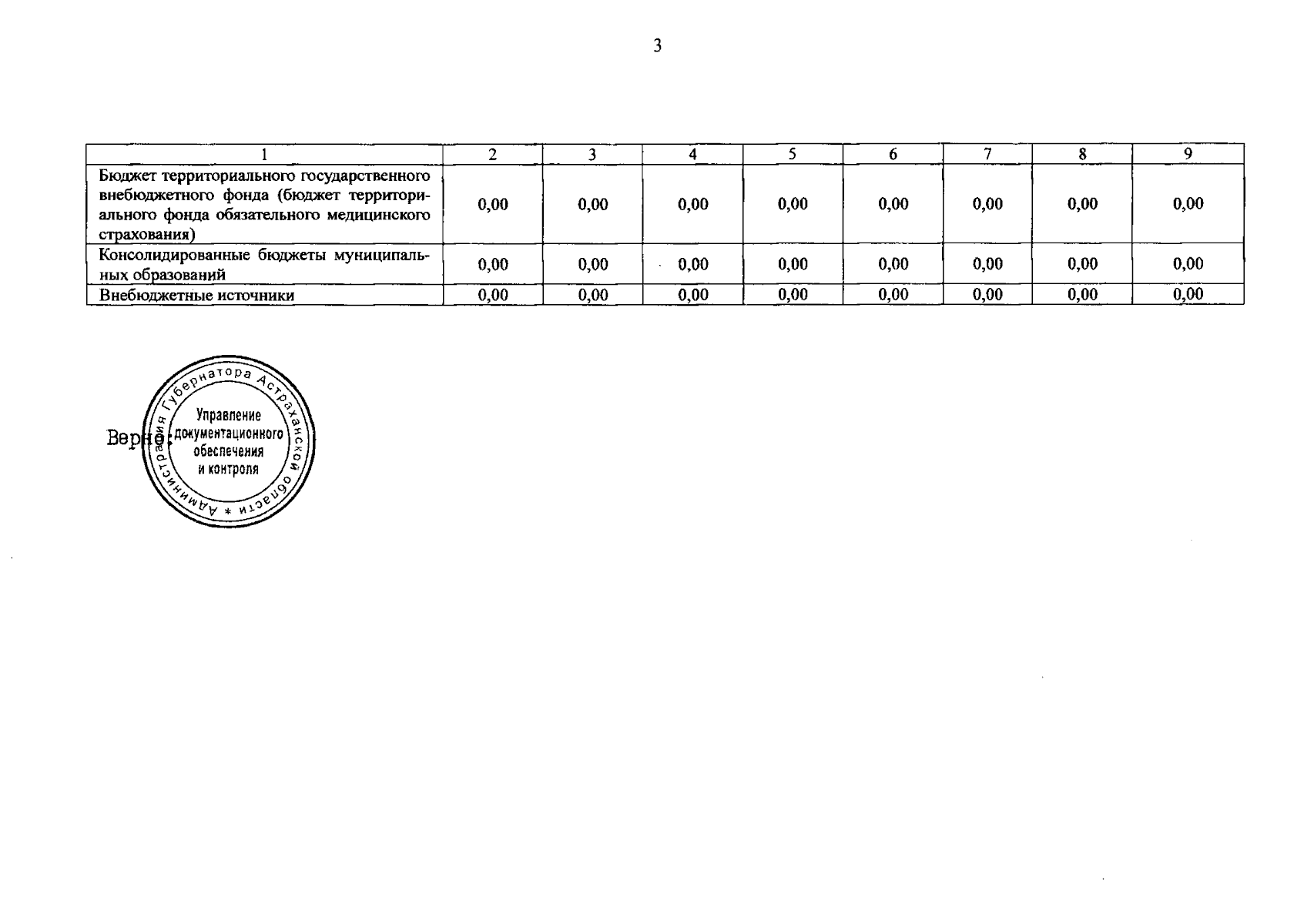 3

| 1 | 2 | 3 | 4 | 5 | 6 | 7 | 8 | 9 |
|---|---|---|---|---|---|---|---|---|
| Бюджет территориального государственного внебюджетного фонда (бюджет территориального фонда обязательного медицинского страхования) | 0,00 | 0,00 | 0,00 | 0,00 | 0,00 | 0,00 | 0,00 | 0,00 |
| Консолидированные бюджеты муниципальных образований | 0,00 | 0,00 | 0,00 | 0,00 | 0,00 | 0,00 | 0,00 | 0,00 |
| Внебюджетные источники | 0,00 | 0,00 | 0,00 | 0,00 | 0,00 | 0,00 | 0,00 | 0,00 |

Верно:

Администрация Губернатора Астраханской области *
Управление документационного обеспечения и контроля